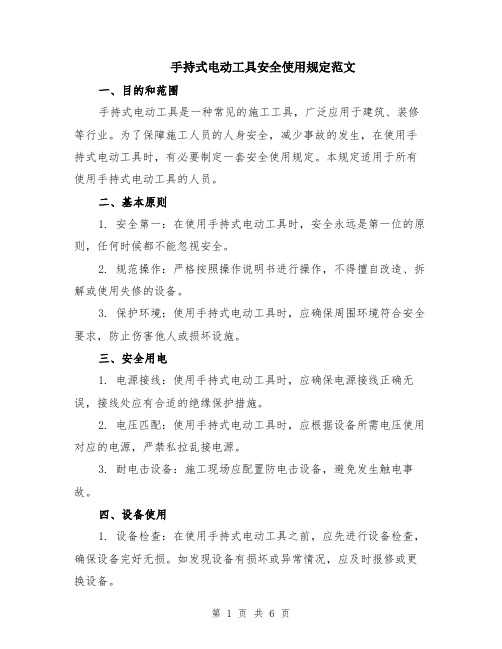 手持式电动工具安全使用规定范文

一、目的和范围

手持式电动工具是一种常见的施工工具，广泛应用于建筑、装修等行业。为了保障施工人员的人身安全，减少事故的发生，在使用手持式电动工具时，有必要制定一套安全使用规定。本规定适用于所有使用手持式电动工具的人员。

二、基本原则

1. 安全第一：在使用手持式电动工具时，安全永远是第一位的原则，任何时候都不能忽视安全。

2. 规范操作：严格按照操作说明书进行操作，不得擅自改造、拆解或使用失修的设备。

3. 保护环境：使用手持式电动工具时，应确保周围环境符合安全要求，防止伤害他人或损坏设施。

三、安全用电

1. 电源接线：使用手持式电动工具时，应确保电源接线正确无误，接线处应有合适的绝缘保护措施。

2. 电压匹配：使用手持式电动工具时，应根据设备所需电压使用对应的电源，严禁私拉乱接电源。

3. 耐电击设备：施工现场应配置防电击设备，避免发生触电事故。

四、设备使用

1. 设备检查：在使用手持式电动工具之前，应先进行设备检查，确保设备完好无损。如发现设备有损坏或异常情况，应及时报修或更换设备。

第 1 页 共 6 页